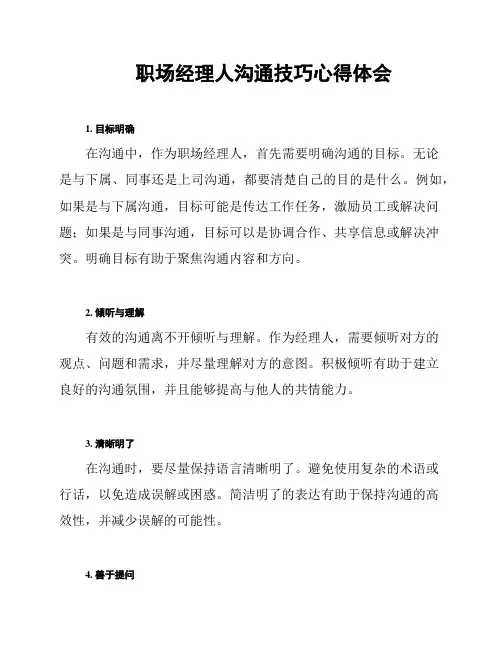 职场经理人沟通技巧心得体会

1. 目标明确

在沟通中，作为职场经理人，首先需要明确沟通的目标。无论是与下属、同事还是上司沟通，都要清楚自己的目的是什么。例如，如果是与下属沟通，目标可能是传达工作任务，激励员工或解决问题；如果是与同事沟通，目标可以是协调合作、共享信息或解决冲突。明确目标有助于聚焦沟通内容和方向。

2. 倾听与理解

有效的沟通离不开倾听与理解。作为经理人，需要倾听对方的观点、问题和需求，并尽量理解对方的意图。积极倾听有助于建立良好的沟通氛围，并且能够提高与他人的共情能力。

3. 清晰明了

在沟通时，要尽量保持语言清晰明了。避免使用复杂的术语或行话，以免造成误解或困惑。简洁明了的表达有助于保持沟通的高效性，并减少误解的可能性。

4. 善于提问